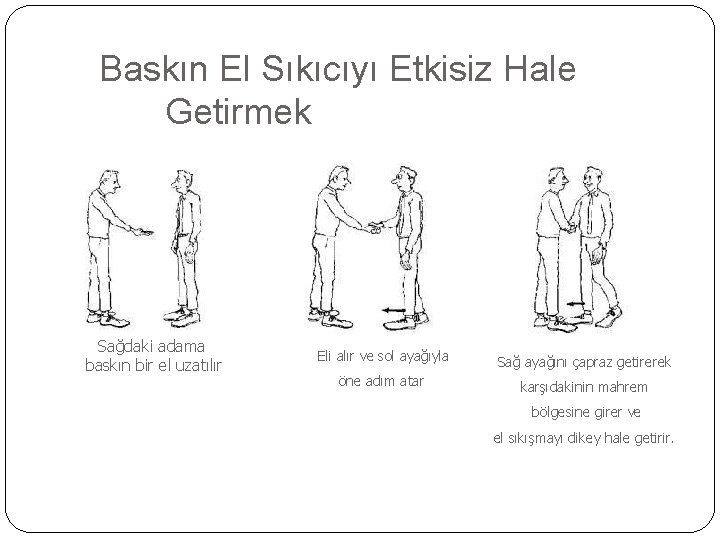 Baskın El Sıkıcıyı Etkisiz Hale Getirmek

Sağdaki adama
baskın bir el uzatılır

Eli alır ve sol ayağıyla
öne adım atar

Sağ ayağını çapraz getirerek
karşıdakinin mahrem
bölgesine girer ve
el sıkışmayı dikey hale getirir.